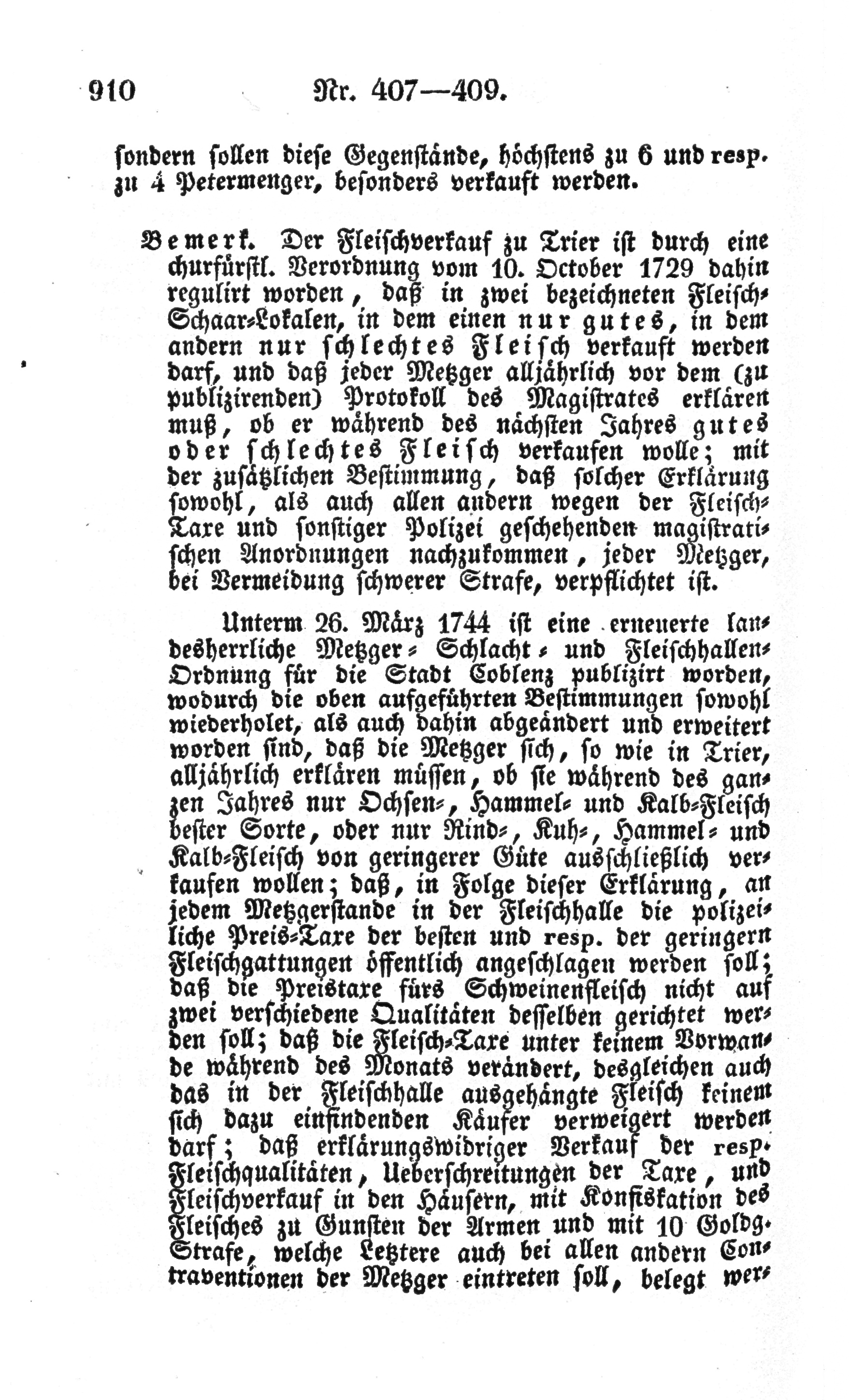 910 Nr. 407—409.

sondern sollen diese Gegenstände, höchstens zu 6 und resp. zu 4 Petermenger, besonders verkauft werden.

Bemerk. Der Fleischverkauf zu Trier ist durch eine churfürstl. Verordnung vom 10. October 1729 dahin regulirt worden, daß in zwei bezeichneten Fleisch-Schaar-Lokalen, in dem einen nur gutes, in dem andern nur schlechtes Fleisch verkauft werden darf, und daß jeder Metzger alljährlich vor dem (zu publizirenden) Protokoll des Magistrates erklären muß, ob er während des nächsten Jahres gutes oder schlechtes Fleisch verkaufen wolle; mit der zusätzlichen Bestimmung, daß solcher Erklärung sowohl, als auch allen andern wegen der Fleisch-Taxe und sonstiger Polizei geschehenden magistratischen Anordnungen nachzukommen, jeder Metzger, bei Vermeidung schwerer Strafe, verpflichtet ist.

Unterm 26. März 1744 ist eine erneuerte landesherrliche Metzger- Schlacht- und Fleischhallen-Ordnung für die Stadt Coblenz publizirt worden, wodurch die oben aufgeführten Bestimmungen sowohl wiederholet, als auch dahin abgeändert und erweitert worden sind, daß die Metzger sich, so wie in Trier, alljährlich erklären müssen, ob sie während des ganzen Jahres nur Ochsen-, Hammel- und Kalb-Fleisch bester Sorte, oder nur Rind-, Kuh-, Hammel- und Kalb-Fleisch von geringerer Güte ausschließlich verkaufen wollen; daß, in Folge dieser Erklärung, an jedem Metzgerstande in der Fleischhalle die polizeiliche Preis-Taxe der besten und resp. der geringern Fleischgattungen öffentlich angeschlagen werden soll; daß die Preistaxe fürs Schweinenfleisch nicht auf zwei verschiedene Qualitäten desselben gerichtet werden soll; daß die Fleisch-Taxe unter keinem Vorwande während des Monats verändert, desgleichen auch das in der Fleischhalle ausgehängte Fleisch keinem sich dazu einfindenden Käufer verweigert werden darf; daß erklärungswidriger Verkauf der resp. Fleischqualitäten, Ueberschreitungen der Taxe, und Fleischverkauf in den Häusern, mit Konfiskation des Fleisches zu Gunsten der Armen und mit 10 Goldg. Strafe, welche Letztere auch bei allen andern Contraventionen der Metzger eintreten soll, belegt wer-